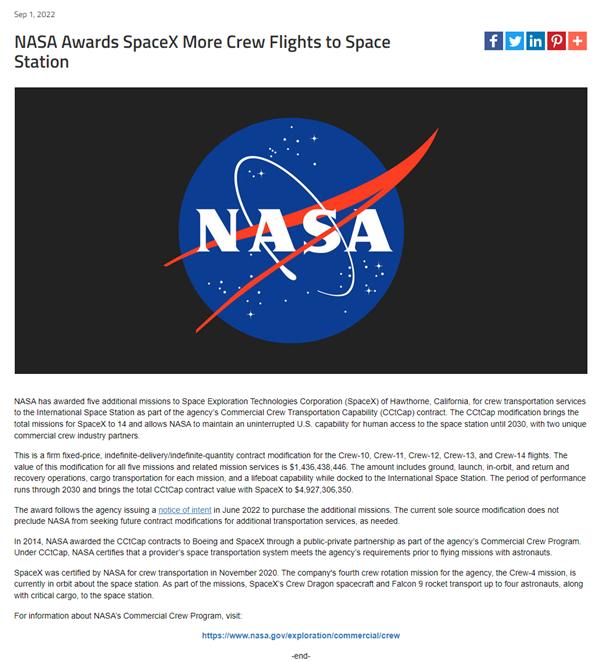 Sep 1, 2022

NASA Awards SpaceX More Crew Flights to Space Station

NASA

NASA has awarded five additional missions to Space Exploration Technologies Corporation (SpaceX) of Hawthorne, California, for crew transportation services to the International Space Station as part of the agency's Commercial Crew Transportation Capability (CCtCap) contract. The CCtCap modification brings the total missions for SpaceX to 14 and allows NASA to maintain an uninterrupted U.S. capability for human access to the space station until 2030, with two unique commercial crew industry partners.

This is a firm fixed-price, indefinite-delivery/indefinite-quantity contract modification for the Crew-10, Crew-11, Crew-12, Crew-13, and Crew-14 flights. The value of this modification for all five missions and related mission services is $1,436,438,446. The amount includes ground, launch, in-orbit, and return and recovery operations, cargo transportation for each mission, and a lifeboat capability while docked to the International Space Station. The period of performance runs through 2030 and brings the total CCtCap contract value with SpaceX to $4,927,306,350.

The award follows the agency issuing a notice of intent in June 2022 to purchase the additional missions. The current sole source modification does not preclude NASA from seeking future contract modifications for additional transportation services, as needed.

In 2014, NASA awarded the CCtCap contracts to Boeing and SpaceX through a public-private partnership as part of the agency's Commercial Crew Program. Under CCtCap, NASA certifies that a provider's space transportation system meets the agency's requirements prior to flying missions with astronauts.

SpaceX was certified by NASA for crew transportation in November 2020. The company's fourth crew rotation mission for the agency, the Crew-4 mission, is currently in orbit about the space station. As part of the missions, SpaceX's Crew Dragon spacecraft and Falcon 9 rocket transport up to four astronauts, along with critical cargo, to the space station.

For information about NASA's Commercial Crew Program, visit:

https://www.nasa.gov/exploration/commercial/crew

-end-